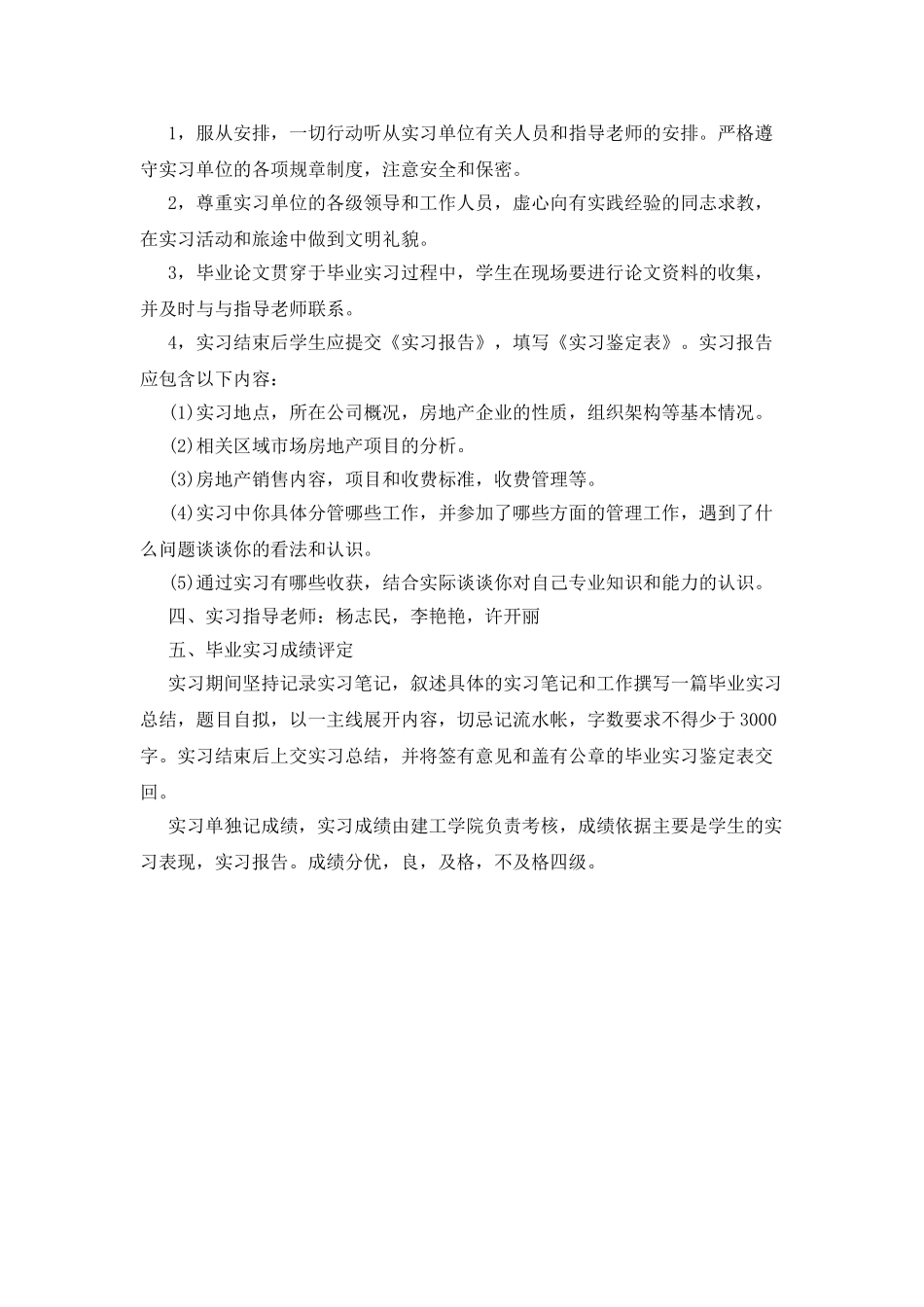 1，服从安排，一切行动听从实习单位有关人员和指导老师的安排。严格遵守实习单位的各项规章制度，注意安全和保密。

2，尊重实习单位的各级领导和工作人员，虚心向有实践经验的同志求教，在实习活动和旅途中做到文明礼貌。

3，毕业论文贯穿于毕业实习过程中，学生在现场要进行论文资料的收集，并及时与与指导老师联系。

4，实习结束后学生应提交《实习报告》，填写《实习鉴定表》。实习报告应包含以下内容：

(1)实习地点，所在公司概况，房地产企业的性质，组织架构等基本情况。

(2)相关区域市场房地产项目的分析。

(3)房地产销售内容，项目和收费标准，收费管理等。

(4)实习中你具体分管哪些工作，并参加了哪些方面的管理工作，遇到了什么问题谈谈你的看法和认识。

(5)通过实习有哪些收获，结合实际谈谈你对自己专业知识和能力的认识。

四、实习指导老师：杨志民，李艳艳，许开丽

五、毕业实习成绩评定

实习期间坚持记录实习笔记，叙述具体的实习笔记和工作撰写一篇毕业实习总结，题目自拟，以一主线展开内容，切忌记流水帐，字数要求不得少于3000字。实习结束后上交实习总结，并将签有意见和盖有公章的毕业实习鉴定表交回。

实习单独记成绩，实习成绩由建工学院负责考核，成绩依据主要是学生的实习表现，实习报告。成绩分优，良，及格，不及格四级。